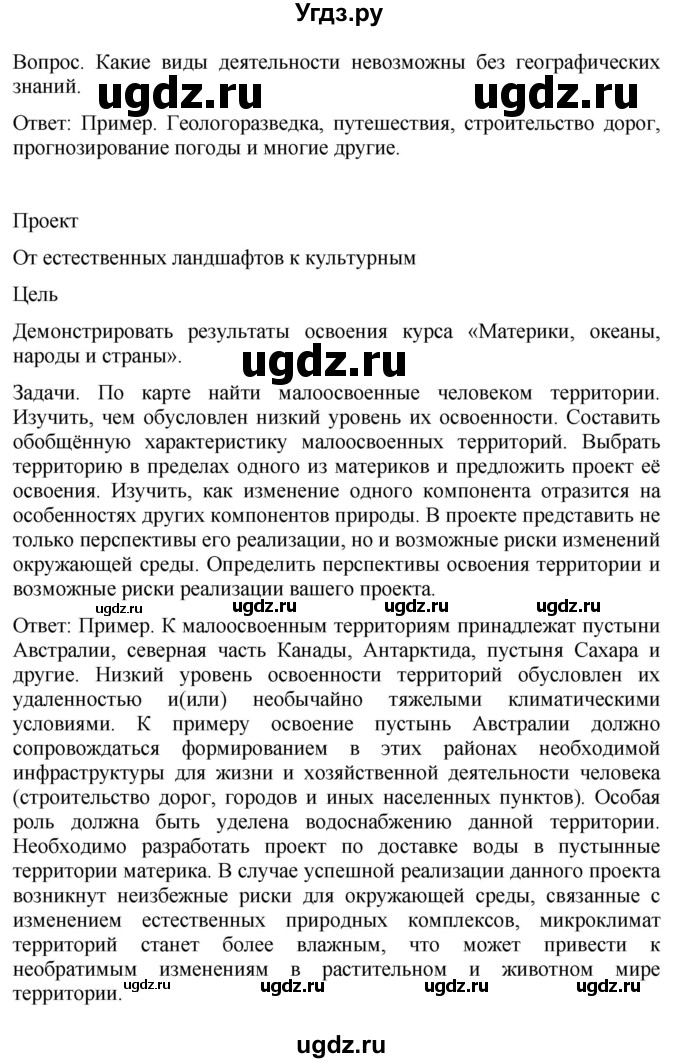 Угдз.ру

Вопрос. Какие виды деятельности невозможны без географических знаний.

ugdz.ru ugdz.ru

Ответ: Пример. Геологоразведка, путешествия, строительство дорог, прогнозирование погоды и многие другие.

Проект

От естественных ландшафтов к культурным

Цель

Демонстрировать результаты освоения курса «Материки, океаны, народы и страны».

ugdz.ru

Задачи. По карте найти малоосвоенные человеком территории. Изучить, чем обусловлен низкий уровень их освоенности. Составить обобщённую характеристику малоосвоенных территорий. Выбрать территорию в пределах одного из материков и предложить проект её освоения. Изучить, как изменение одного компонента отразится на особенностях других компонентов природы. В проекте представить не только перспективы его реализации, но и возможные риски изменений окружающей среды. Определить перспективы освоения территории и возможные риски реализации вашего проекта.

ugdz.ru ugdz.ru ugdz.ru ugdz.ru

Ответ: Пример. К малоосвоенным территориям принадлежат пустыни Австралии, северная часть Канады, Антарктида, пустыня Сахара и другие. Низкий уровень освоенности территорий обусловлен их удаленностью и(или) необычайно тяжелыми климатическими условиями. К примеру освоение пустынь Австралии должно сопровождаться формированием в этих районах необходимой инфраструктуры для жизни и хозяйственной деятельности человека (строительство дорог, городов и иных населенных пунктов). Особая роль должна быть уделена водоснабжению данной территории. Необходимо разработать проект по доставке воды в пустынные территории материка. В случае успешной реализации данного проекта возникнут неизбежные риски для окружающей среды, связанные с изменением естественных природных комплексов, микроклимат территорий станет более влажным, что может привести к необратимым изменениям в растительном и животном мире территории.

ugdz.ru ugdz.ru ugdz.ru ugdz.ru

ugdz.ru